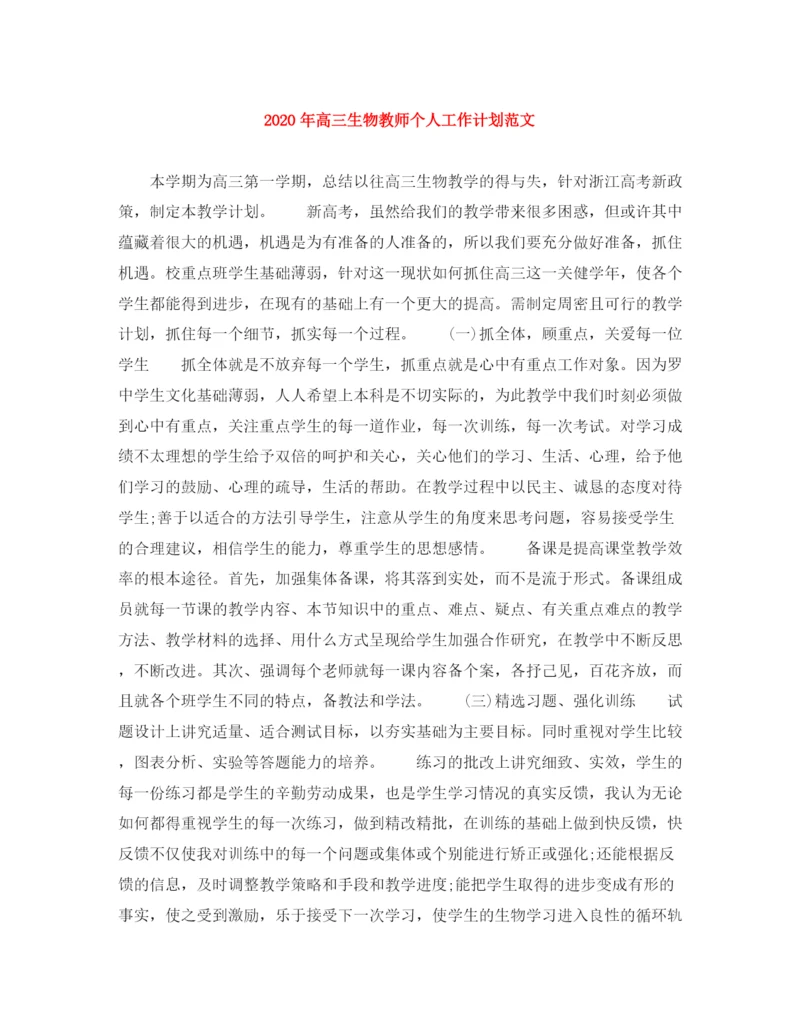 2020年高三生物教师个人工作计划范文

本学期为高三第一学期，总结以往高三生物教学的得与失，针对浙江高考新政策，制定本教学计划。　　新高考，虽然给我们的教学带来很多困惑，但或许其中蕴藏着很大的机遇，机遇是为有准备的人准备的，所以我们要充分做好准备，抓住机遇。校重点班学生基础薄弱，针对这一现状如何抓住高三这一关健学年，使各个学生都能得到进步，在现有的基础上有一个更大的提高。需制定周密且可行的教学计划，抓住每一个细节，抓实每一个过程。　　(一)抓全体，顾重点，关爱每一位学生　　抓全体就是不放弃每一个学生，抓重点就是心中有重点工作对象。因为罗中学生文化基础薄弱，人人希望上本科是不切实际的，为此教学中我们时刻必须做到心中有重点，关注重点学生的每一道作业，每一次训练，每一次考试。对学习成绩不太理想的学生给予双倍的呵护和关心，关心他们的学习、生活、心理，给予他们学习的鼓励、心理的疏导，生活的帮助。在教学过程中以民主、诚恳的态度对待学生;善于以适合的方法引导学生，注意从学生的角度来思考问题，容易接受学生的合理建议，相信学生的能力，尊重学生的思想感情。　　备课是提高课堂教学效率的根本途径。首先，加强集体备课，将其落到实处，而不是流于形式。备课组成员就每一节课的教学内容、本节知识中的重点、难点、疑点、有关重点难点的教学方法、教学材料的选择、用什么方式呈现给学生加强合作研究，在教学中不断反思，不断改进。其次、强调每个老师就每一课内容备个案，各抒己见，百花齐放，而且就各个班学生不同的特点，备教法和学法。　　(三)精选习题、强化训练　　试题设计上讲究适量、适合测试目标，以夯实基础为主要目标。同时重视对学生比较，图表分析、实验等答题能力的培养。　　练习的批改上讲究细致、实效，学生的每一份练习都是学生的辛勤劳动成果，也是学生学习情况的真实反馈，我认为无论如何都得重视学生的每一次练习，做到精改精批，在训练的基础上做到快反馈，快反馈不仅使我对训练中的每一个问题或集体或个别能进行矫正或强化;还能根据反馈的信息，及时调整教学策略和手段和教学进度;能把学生取得的进步变成有形的事实，使之受到激励，乐于接受下一次学习，使学生的生物学习进入良性的循环轨